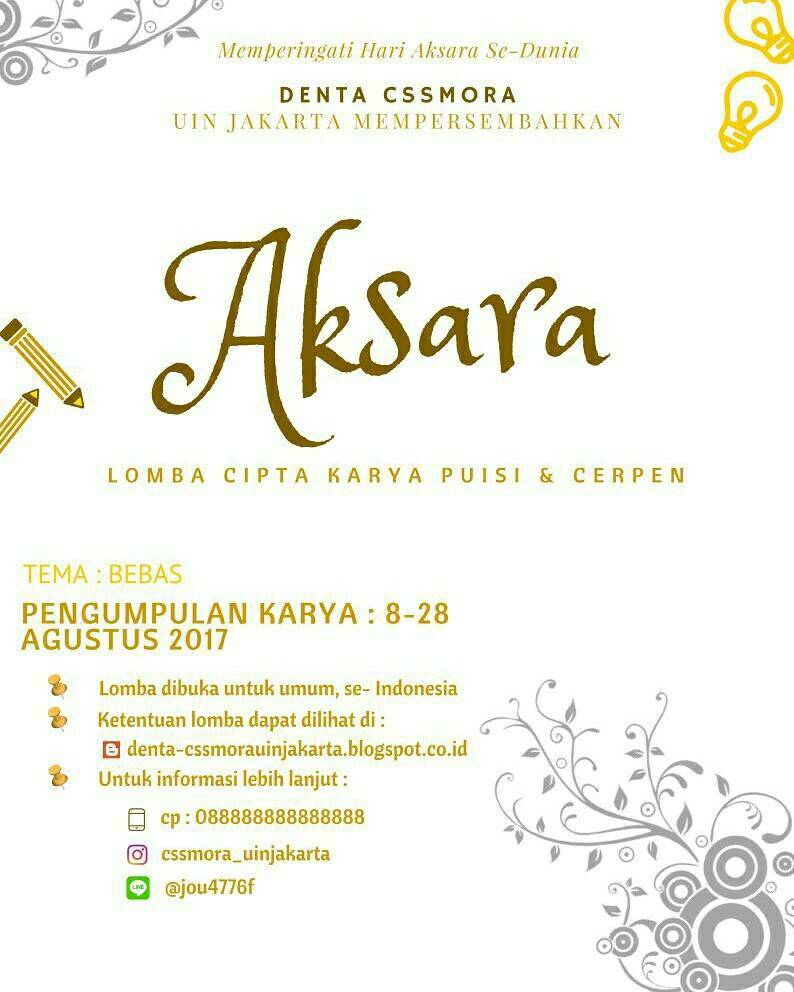 Memperingati Hari Aksara Se-Dunia

DENTA CSSMORA
UIN JAKARTA MEMPERSEMBAHKAN

Aksara

LOMBA CIPTA KARYA PUISI & CERPEN

TEMA : BEBAS

PENGUMPULAN KARYA : 8-28 AGUSTUS 2017

Lomba dibuka untuk umum, se- Indonesia

Ketentuan lomba dapat dilihat di :

denta-cssmorauinjakarta.blogspot.co.id

Untuk informasi lebih lanjut :

cp : 088888888888888

cssmora_uinjakarta

@jou4776f